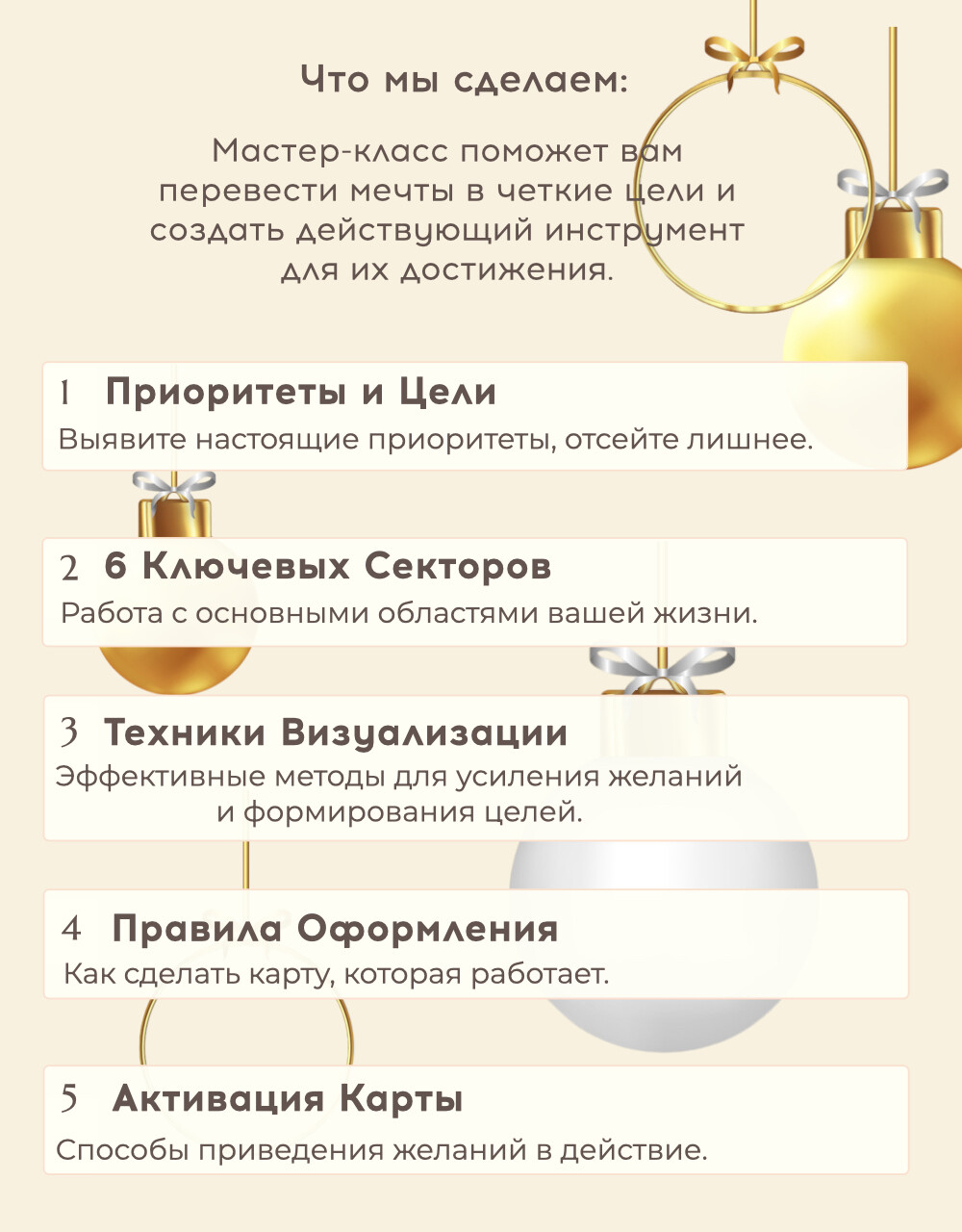 Что мы сделаем:

Мастер-класс поможет вам перевести мечты в четкие цели и создать действующий инструмент для их достижения.

1 Приоритеты и Цели
Выявите настоящие приоритеты, отсейте лишнее.

2 6 Ключевых Секторов
Работа с основными областями вашей жизни.

3 Техники Визуализации
Эффективные методы для усиления желаний и формирования целей.

4 Правила Оформления
Как сделать карту, которая работает.

5 Активация Карты
Способы приведения желаний в действие.